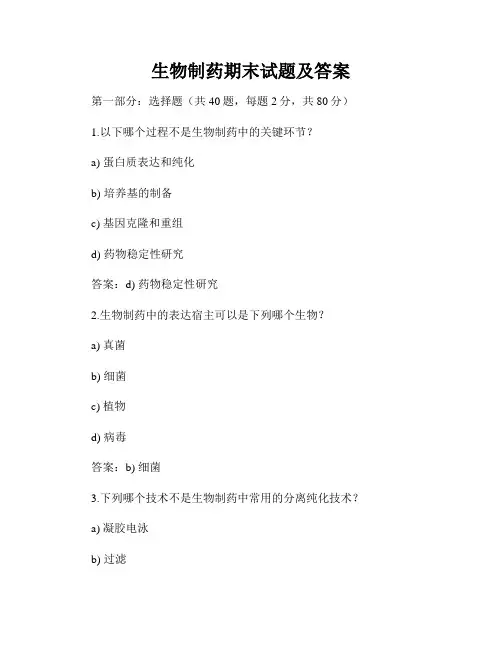 生物制药期末试题及答案

第一部分：选择题（共 40 题，每题 2 分，共 80 分）

1.以下哪个过程不是生物制药中的关键环节？

a) 蛋白质表达和纯化

b) 培养基的制备

c) 基因克隆和重组

d) 药物稳定性研究

答案：d) 药物稳定性研究

2.生物制药中的表达宿主可以是下列哪个生物？

a) 真菌

b) 细菌

c) 植物

d) 病毒

答案：b) 细菌

3.下列哪个技术不是生物制药中常用的分离纯化技术？

a) 凝胶电泳

b) 过滤